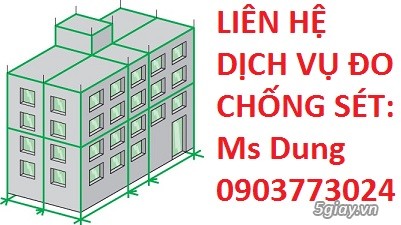 LIÊN HỆ DỊCH VỤ ĐO CHỐNG SÉT: Ms Dung 0903773024

5giay.vn